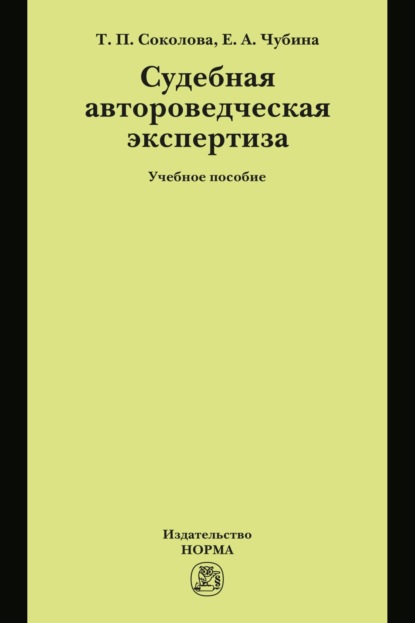 Т. П. Соколова, Е. А. Чубина

Судебная автороведческая экспертиза

Учебное пособие

Издательство
НОРМА